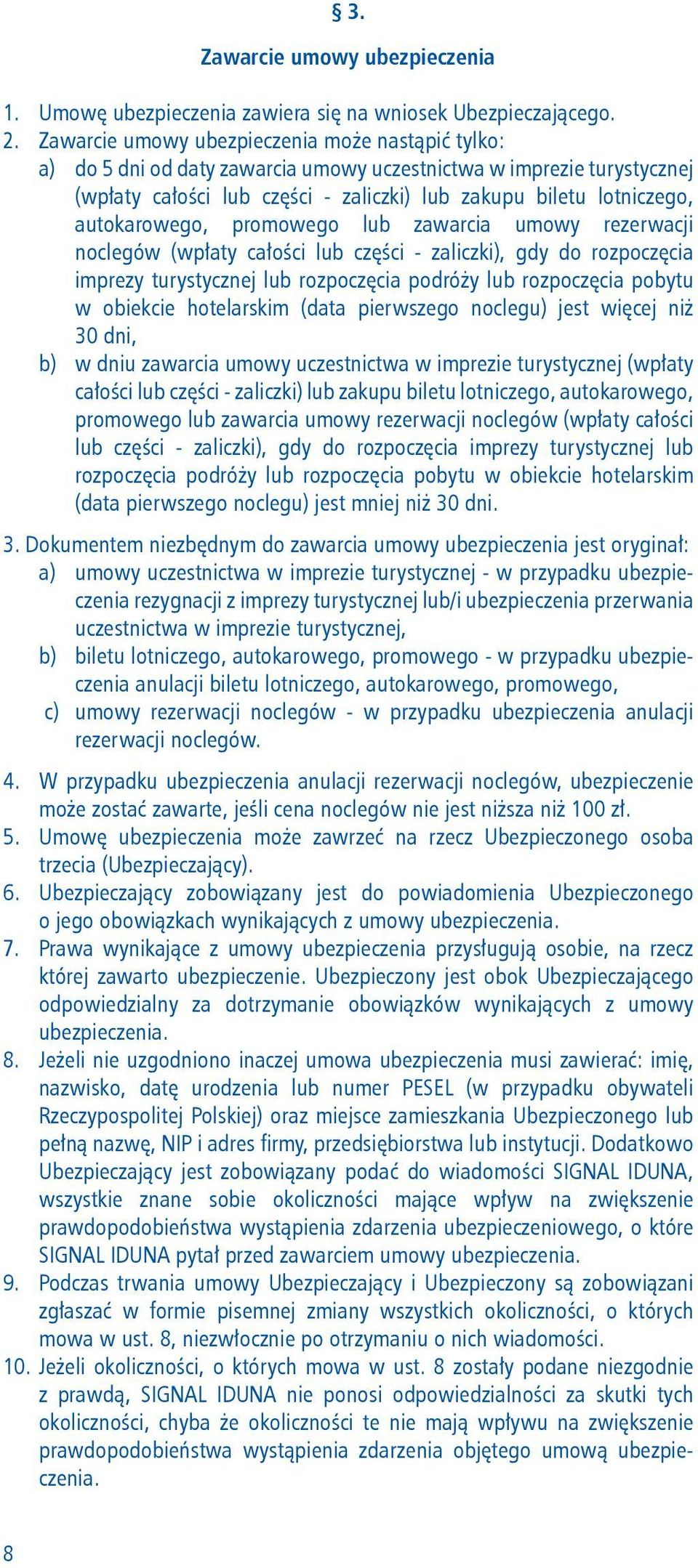 § 3.

Zawarcie umowy ubezpieczenia

1. Umowę ubezpieczenia zawiera się na wniosek Ubezpieczającego.
2. Zawarcie umowy ubezpieczenia może nastąpić tylko:
a) do 5 dni od daty zawarcia umowy uczestnictwa w imprezie turystycznej (wpłaty całości lub części - zaliczki) lub zakupu biletu lotniczego, autokarowego, promowego lub zawarcia umowy rezerwacji noclegów (wpłaty całości lub części - zaliczki), gdy do rozpoczęcia imprezy turystycznej lub rozpoczęcia podróży lub rozpoczęcia pobytu w obiekcie hotelarskim (data pierwszego noclegu) jest więcej niż 30 dni,
b) w dniu zawarcia umowy uczestnictwa w imprezie turystycznej (wpłaty całości lub części - zaliczki) lub zakupu biletu lotniczego, autokarowego, promowego lub zawarcia umowy rezerwacji noclegów (wpłaty całości lub części - zaliczki), gdy do rozpoczęcia imprezy turystycznej lub rozpoczęcia podróży lub rozpoczęcia pobytu w obiekcie hotelarskim (data pierwszego noclegu) jest mniej niż 30 dni.

3. Dokumentem niezbędnym do zawarcia umowy ubezpieczenia jest oryginał:
a) umowy uczestnictwa w imprezie turystycznej - w przypadku ubezpieczenia rezygnacji z imprezy turystycznej lub/i ubezpieczenia przerwania uczestnictwa w imprezie turystycznej,
b) biletu lotniczego, autokarowego, promowego - w przypadku ubezpieczenia anulacji biletu lotniczego, autokarowego, promowego,
c) umowy rezerwacji noclegów - w przypadku ubezpieczenia anulacji rezerwacji noclegów.

4. W przypadku ubezpieczenia anulacji rezerwacji noclegów, ubezpieczenie może zostać zawarte, jeśli cena noclegów nie jest niższa niż 100 zł.
5. Umowę ubezpieczenia może zawrzeć na rzecz Ubezpieczonego osoba trzecia (Ubezpieczający).
6. Ubezpieczający zobowiązany jest do powiadomienia Ubezpieczonego o jego obowiązkach wynikających z umowy ubezpieczenia.
7. Prawa wynikające z umowy ubezpieczenia przysługują osobie, na rzecz której zawarto ubezpieczenie. Ubezpieczony jest obok Ubezpieczającego odpowiedzialny za dotrzymanie obowiązków wynikających z umowy ubezpieczenia.
8. Jeżeli nie uzgodniono inaczej umowa ubezpieczenia musi zawierać: imię, nazwisko, datę urodzenia lub numer PESEL (w przypadku obywateli Rzeczypospolitej Polskiej) oraz miejsce zamieszkania Ubezpieczonego lub pełną nazwę, NIP i adres firmy, przedsiębiorstwa lub instytucji. Dodatkowo Ubezpieczający jest zobowiązany podać do wiadomości SIGNAL IDUNA, wszystkie znane sobie okoliczności mające wpływ na zwiększenie prawdopodobieństwa wystąpienia zdarzenia ubezpieczeniowego, o które SIGNAL IDUNA pytał przed zawarciem umowy ubezpieczenia.
9. Podczas trwania umowy Ubezpieczający i Ubezpieczony są zobowiązani zgłaszać w formie pisemnej zmiany wszystkich okoliczności, o których mowa w ust. 8, niezwłocznie po otrzymaniu o nich wiadomości.
10. Jeżeli okoliczności, o których mowa w ust. 8 zostały podane niezgodnie z prawdą, SIGNAL IDUNA nie ponosi odpowiedzialności za skutki tych okoliczności, chyba że okoliczności te nie mają wpływu na zwiększenie prawdopodobieństwa wystąpienia zdarzenia objętego umową ubezpieczenia.

8